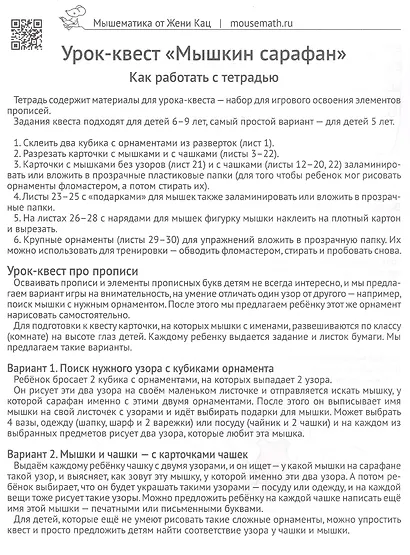 Мышематика от Жени Кац | mousemath.ru

Урок-квест «Мышкин сарафан»

Как работать с тетрадью

Тетрадь содержит материалы для урока-квеста — набор для игрового освоения элементов прописей.
Задания квеста подходят для детей 6–9 лет, самый простой вариант — для детей 5 лет.

1. Склеить два кубика с орнаментами из разверток (лист 1).
2. Разрезать карточки с мышками и с чашками (листы 3–22).
3. Карточки с мышками без узоров (лист 21) и с чашками (листы 12–20, 22) заламинировать или вложить в прозрачные пластиковые папки (для того чтобы ребенок мог рисовать орнаменты фломастером, а потом стирать их).
4. Листы 23–25 с «подарками» для мышек также заламинировать или вложить в прозрачные папки.
5. На листах 26–28 с нарядами для мышек фигурку мышки наклеить на плотный картон и вырезать.
6. Крупные орнаменты (листы 29–30) для упражнений вложить в прозрачную папку. Их можно использовать для тренировки — обводить фломастером, стирать и пробовать снова.

Урок-квест про прописи
Осваивать прописи и элементы прописных букв детям не всегда интересно, и мы предлагаем вариант игры на внимательность, на умение отличать один узор от другого — например, поиск мышки с нужным орнаментом. После этого мы предлагаем ребёнку этот же орнамент нарисовать самостоятельно.
Для подготовки к квесту карточки, на которых мышки с именами, развешиваются по классу (комнате) на высоте глаз детей. Каждому ребенку выдается задание и листок бумаги. Мы предлагаем такие варианты.

Вариант 1. Поиск нужного узора с кубиками орнамента
Ребёнок бросает 2 кубика с орнаментами, на которых выпадает 2 узора.
Он рисует эти два узора на своём маленьком листочке и отправляется искать мышку, у которой сарафан именно с этими двумя орнаментами. После этого он выписывает имя мышки на свой листочек с узорами и идёт выбирать подарки для мышки. Может выбрать 4 вазы, одежду (шапку, шарф и 2 варежки) или посуду (чайник и 2 чашки) и на каждом из выбранных предметов рисует два узора, которые любит эта мышка.

Вариант 2. Мышки и чашки — с карточками чашек
Выдаём каждому ребёнку чашку с двумя узорами, и он ищет — у какой мышки на сарафане такой узор, и выясняет, как зовут эту мышку, у которой именно эти два узора. А потом ребёнок выбирает, что он будет украшать такими узорами — посуду или одежду, и на каждой вещи тоже рисует такие узоры. Можно предложить ребёнку на каждой чашке написать ещё имя этой мышки — печатными или письменными буквами.
Для детей, которые ещё не умеют рисовать такие сложные орнаменты, можно упростить квест и просто предложить детям найти соответствие узора у чашки и мышки.